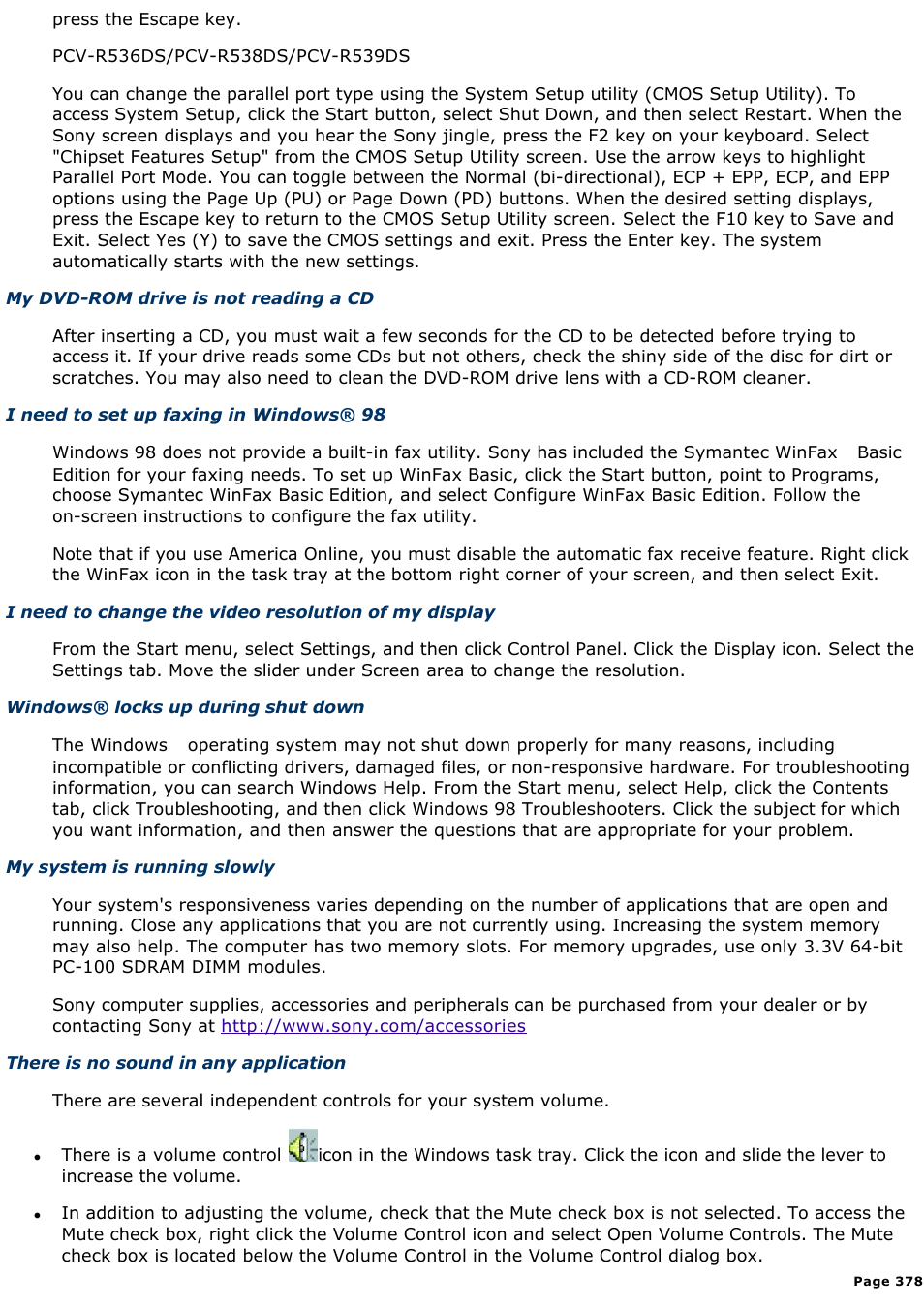 press the Escape key.

PCV-R536DS/PCV-R538DS/PCV-R539DS

You can change the parallel port type using the System Setup utility (CMOS Setup Utility). To access System Setup, click the Start button, select Shut Down, and then select Restart. When the Sony screen displays and you hear the Sony jingle, press the F2 key on your keyboard. Select "Chipset Features Setup" from the CMOS Setup Utility screen. Use the arrow keys to highlight Parallel Port Mode. You can toggle between the Normal (bi-directional), ECP + EPP, ECP, and EPP options using the Page Up (PU) or Page Down (PD) buttons. When the desired setting displays, press the Escape key to return to the CMOS Setup Utility screen. Select the F10 key to Save and Exit. Select Yes (Y) to save the CMOS settings and exit. Press the Enter key. The system automatically starts with the new settings.

My DVD-ROM drive is not reading a CD

After inserting a CD, you must wait a few seconds for the CD to be detected before trying to access it. If your drive reads some CDs but not others, check the shiny side of the disc for dirt or scratches. You may also need to clean the DVD-ROM drive lens with a CD-ROM cleaner.

I need to set up faxing in Windows® 98

Windows 98 does not provide a built-in fax utility. Sony has included the Symantec WinFax Basic Edition for your faxing needs. To set up WinFax Basic, click the Start button, point to Programs, choose Symantec WinFax Basic Edition, and select Configure WinFax Basic Edition. Follow the on-screen instructions to configure the fax utility.

Note that if you use America Online, you must disable the automatic fax receive feature. Right click the WinFax icon in the task tray at the bottom right corner of your screen, and then select Exit.

I need to change the video resolution of my display

From the Start menu, select Settings, and then click Control Panel. Click the Display icon. Select the Settings tab. Move the slider under Screen area to change the resolution.

Windows® locks up during shut down

The Windows operating system may not shut down properly for many reasons, including incompatible or conflicting drivers, damaged files, or non-responsive hardware. For troubleshooting information, you can search Windows Help. From the Start menu, select Help, click the Contents tab, click Troubleshooting, and then click Windows 98 Troubleshooters. Click the subject for which you want information, and then answer the questions that are appropriate for your problem.

My system is running slowly

Your system's responsiveness varies depending on the number of applications that are open and running. Close any applications that you are not currently using. Increasing the system memory may also help. The computer has two memory slots. For memory upgrades, use only 3.3V 64-bit PC-100 SDRAM DIMM modules.

Sony computer supplies, accessories and peripherals can be purchased from your dealer or by contacting Sony at http://www.sony.com/accessories

There is no sound in any application

There are several independent controls for your system volume.

• There is a volume control icon in the Windows task tray. Click the icon and slide the lever to increase the volume.

• In addition to adjusting the volume, check that the Mute check box is not selected. To access the Mute check box, right click the Volume Control icon and select Open Volume Controls. The Mute check box is located below the Volume Control in the Volume Control dialog box.

Page 378